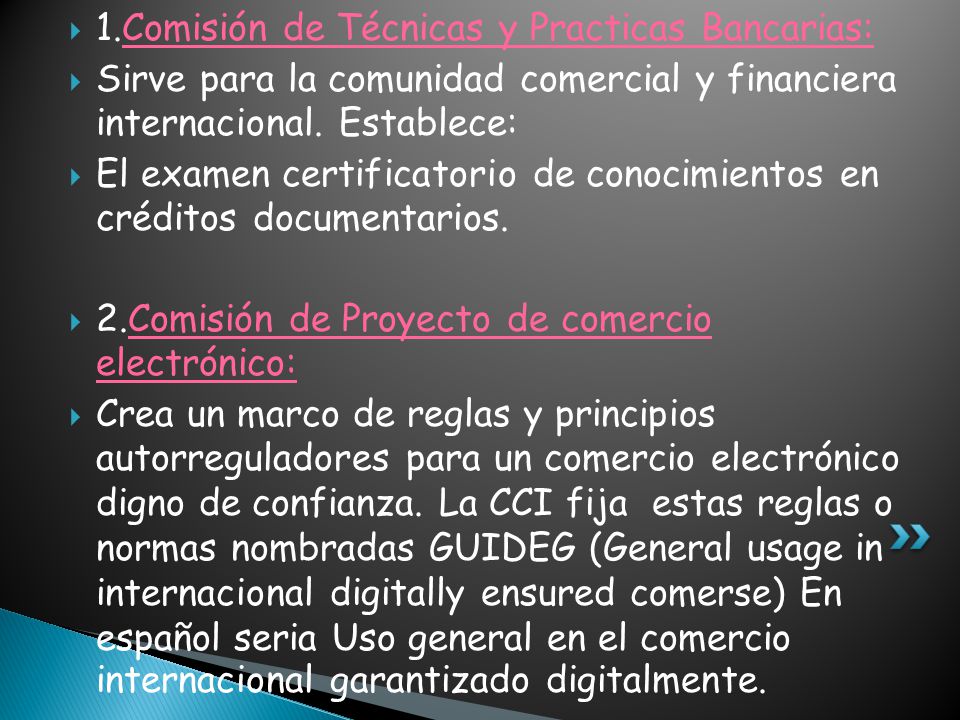 1.Comisión de Técnicas y Practicas Bancarias:

Sirve para la comunidad comercial y financiera internacional. Establece:

El examen certificatorio de conocimientos en créditos documentarios.

2.Comisión de Proyecto de comercio electrónico:

Crea un marco de reglas y principios autorreguladores para un comercio electrónico digno de confianza. La CCI fija estas reglas o normas nombradas GUIDEG (General usage in internacional digitally ensured comerse) En español seria Uso general en el comercio internacional garantizado digitalmente.